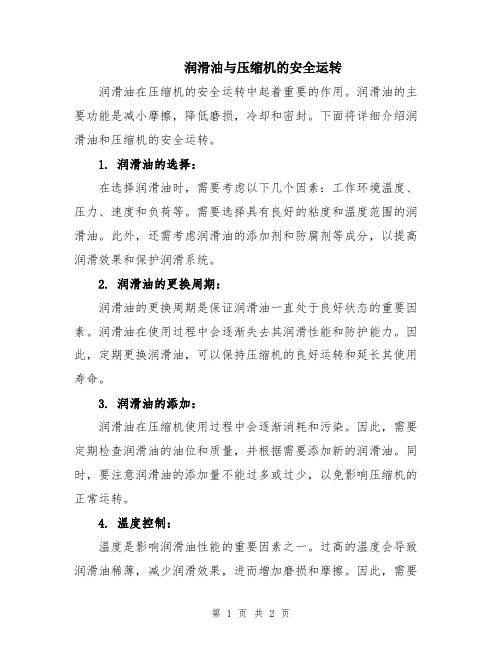 润滑油与压缩机的安全运转

润滑油在压缩机的安全运转中起着重要的作用。润滑油的主要功能是减小摩擦，降低磨损，冷却和密封。下面将详细介绍润滑油和压缩机的安全运转。

1. 润滑油的选择：

在选择润滑油时，需要考虑以下几个因素：工作环境温度、压力、速度和负荷等。需要选择具有良好的粘度和温度范围的润滑油。此外，还需考虑润滑油的添加剂和防腐剂等成分，以提高润滑效果和保护润滑系统。

2. 润滑油的更换周期：

润滑油的更换周期是保证润滑油一直处于良好状态的重要因素。润滑油在使用过程中会逐渐失去其润滑性能和防护能力。因此，定期更换润滑油，可以保持压缩机的良好运转和延长其使用寿命。

3. 润滑油的添加：

润滑油在压缩机使用过程中会逐渐消耗和污染。因此，需要定期检查润滑油的油位和质量，并根据需要添加新的润滑油。同时，要注意润滑油的添加量不能过多或过少，以免影响压缩机的正常运转。

4. 温度控制：

温度是影响润滑油性能的重要因素之一。过高的温度会导致润滑油稀薄，减少润滑效果，进而增加磨损和摩擦。因此，需要

第 1 页 共 2 页